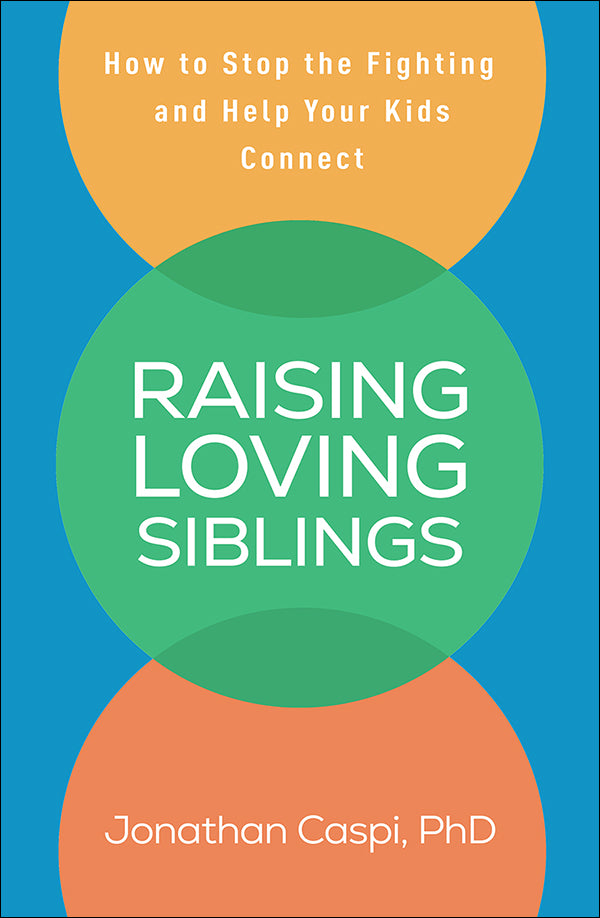 How to Stop the Fighting and Help Your Kids Connect

RAISING LOVING SIBLINGS

Jonathan Caspi, PhD